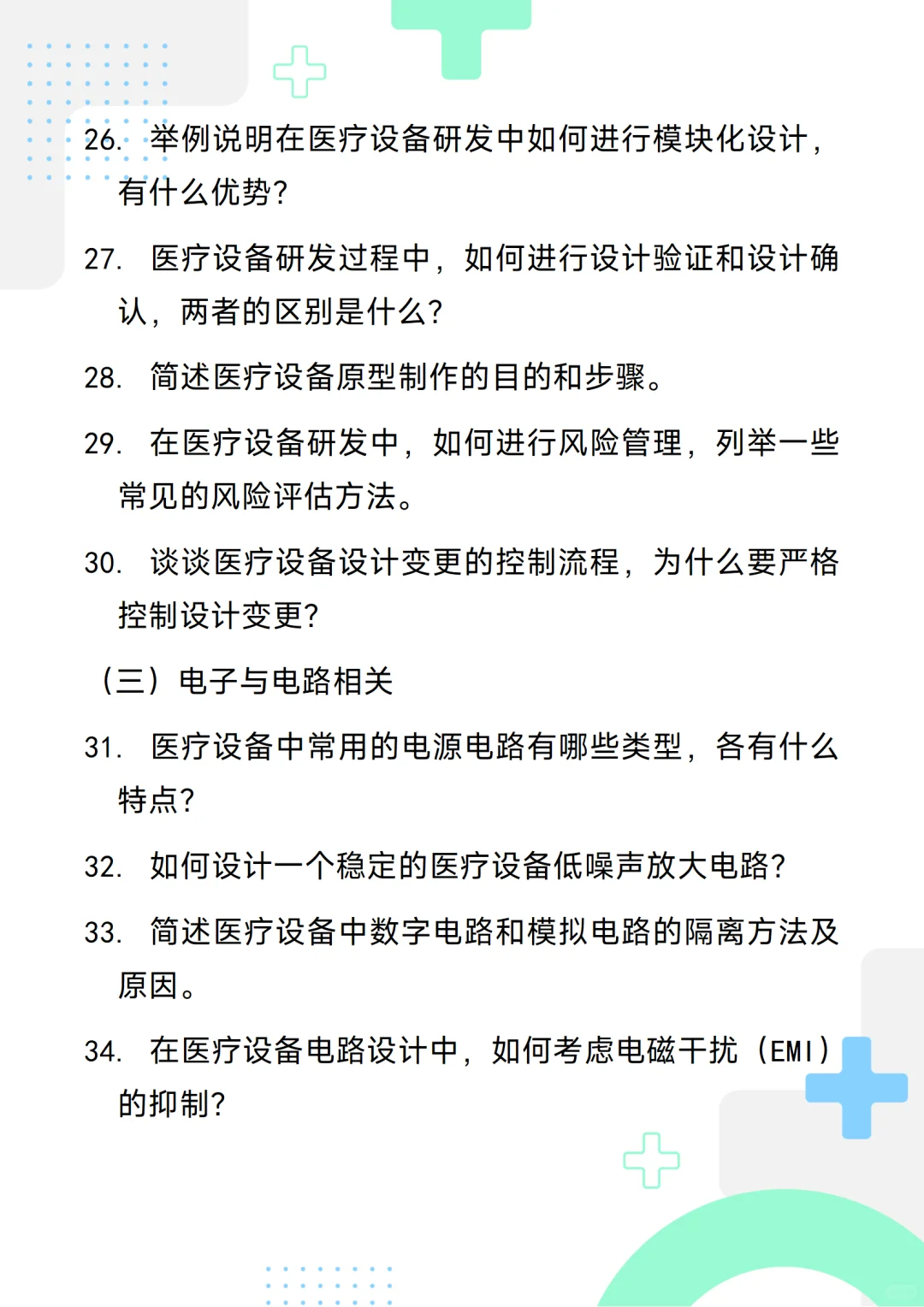 26. 举例说明在医疗设备研发中如何进行模块化设计，有什么优势？

27. 医疗设备研发过程中，如何进行设计验证和设计确认，两者的区别是什么？

28. 简述医疗设备原型制作的目的和步骤。

29. 在医疗设备研发中，如何进行风险管理，列举一些常见的风险评估方法。

30. 谈谈医疗设备设计变更的控制流程，为什么要严格控制设计变更？

（三）电子与电路相关

31. 医疗设备中常用的电源电路有哪些类型，各有什么特点？

32. 如何设计一个稳定的医疗设备低噪声放大电路？

33. 简述医疗设备中数字电路和模拟电路的隔离方法及原因。

34. 在医疗设备电路设计中，如何考虑电磁干扰（EMI）的抑制？